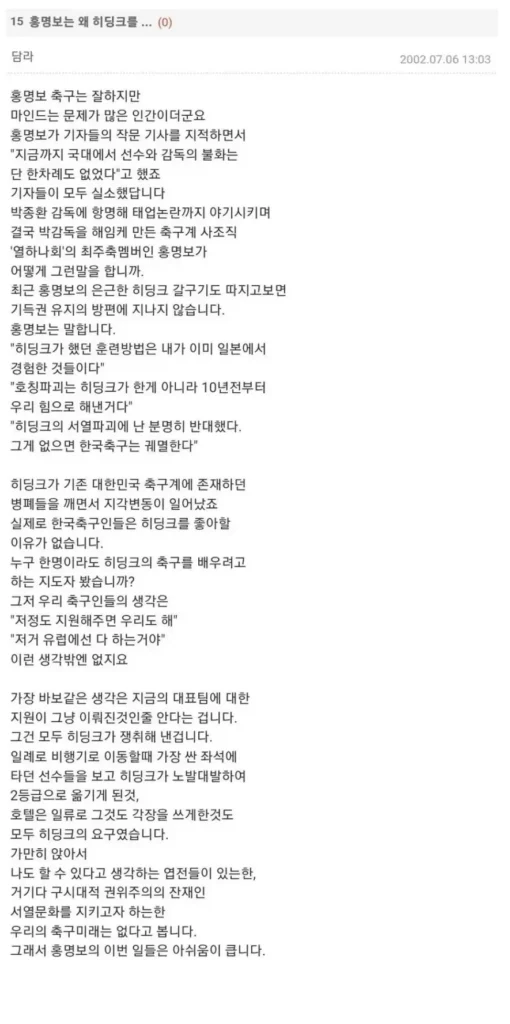 15 홍명보는 왜 히딩크를 ... (0)

담라

2002.07.06 13:03

홍명보 축구는 잘하지만
마인드는 문제가 많은 인간이더군요
홍명보가 기자들의 작문 기사를 지적하면서
"지금까지 국대에서 선수와 감독의 불화는
단 한차례도 없었다"고 했죠
기자들이 모두 실소했답니다
박종환 감독에 항명해 태업논란까지 야기시키며
결국 박감독을 해임케 만든 축구계 사조직
'열하나회'의 최주축멤버인 홍명보가
어떻게 그런말을 합니까.
최근 홍명보의 은근한 히딩크 갈구기도 따지고보면
기득권 유지의 방편에 지나지 않습니다.
홍명보는 말합니다.
"히딩크가 했던 훈련방법은 내가 이미 일본에서
경험한 것들이다"
"호칭파괴는 히딩크가 한게 아니라 10년전부터
우리 힘으로 해낸거다"
"히딩크의 서열파괴에 난 분명히 반대했다.
그게 없으면 한국축구는 궤멸한다"

히딩크가 기존 대한민국 축구계에 존재하던
병폐들을 깨면서 지각변동이 일어났죠
실제로 한국축구인들은 히딩크를 좋아할
이유가 없습니다.
누구 한명이라도 히딩크의 축구를 배우려고
하는 지도자 봤습니까?
그저 우리 축구인들의 생각은
"저정도 지원해주면 우리도 해"
"저거 유럽에선 다 하는거야"
이런 생각밖엔 없지요

가장 바보같은 생각은 지금의 대표팀에 대한
지원이 그냥 이뤄진것인줄 안다는 겁니다.
그건 모두 히딩크가 쟁취해 낸겁니다.
일례로 비행기로 이동할때 가장 싼 좌석에
타던 선수들을 보고 히딩크가 노발대발하여
2등급으로 옮기게 된것,
호텔은 일류로 그것도 각장을 쓰게한것도
모두 히딩크의 요구였습니다.
가만히 앉아서
나도 할 수 있다고 생각하는 엽전들이 있는한,
거기다 구시대적 권위주의의 잔재인
서열문화를 지키고자 하는한
우리의 축구미래는 없다고 봅니다.
그래서 홍명보의 이번 일들은 아쉬움이 큽니다.